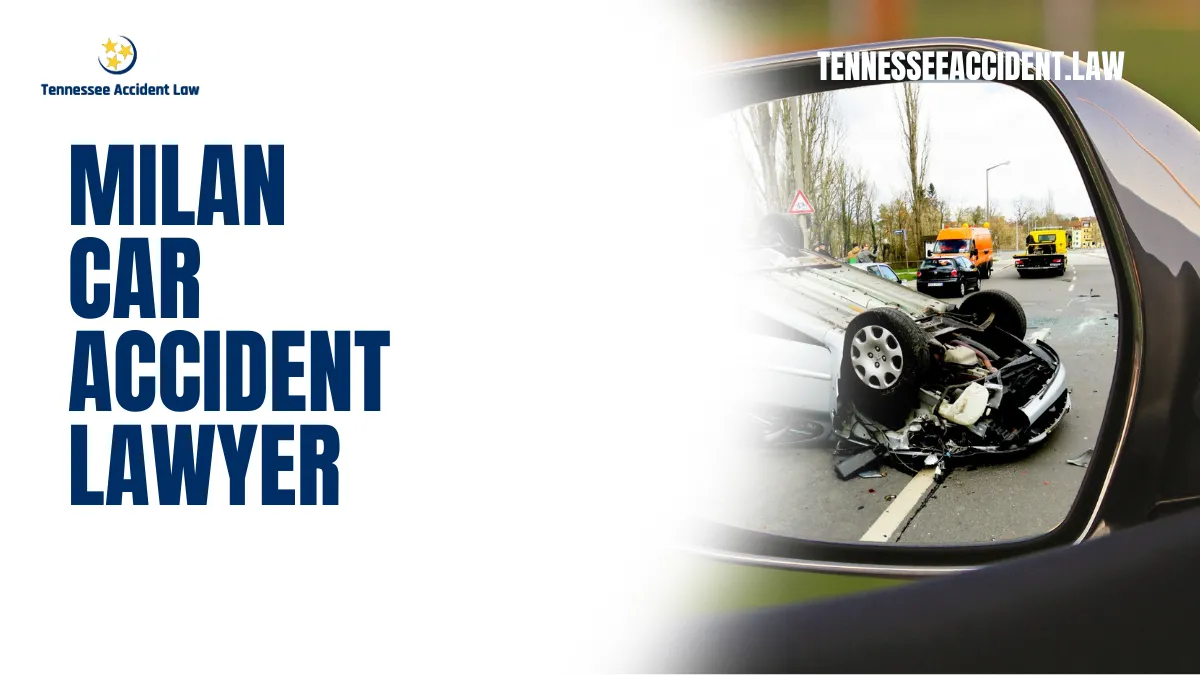 Tennessee Accident Law

TENNESSEEACCIDENT.LAW

MILAN CAR ACCIDENT LAWYER